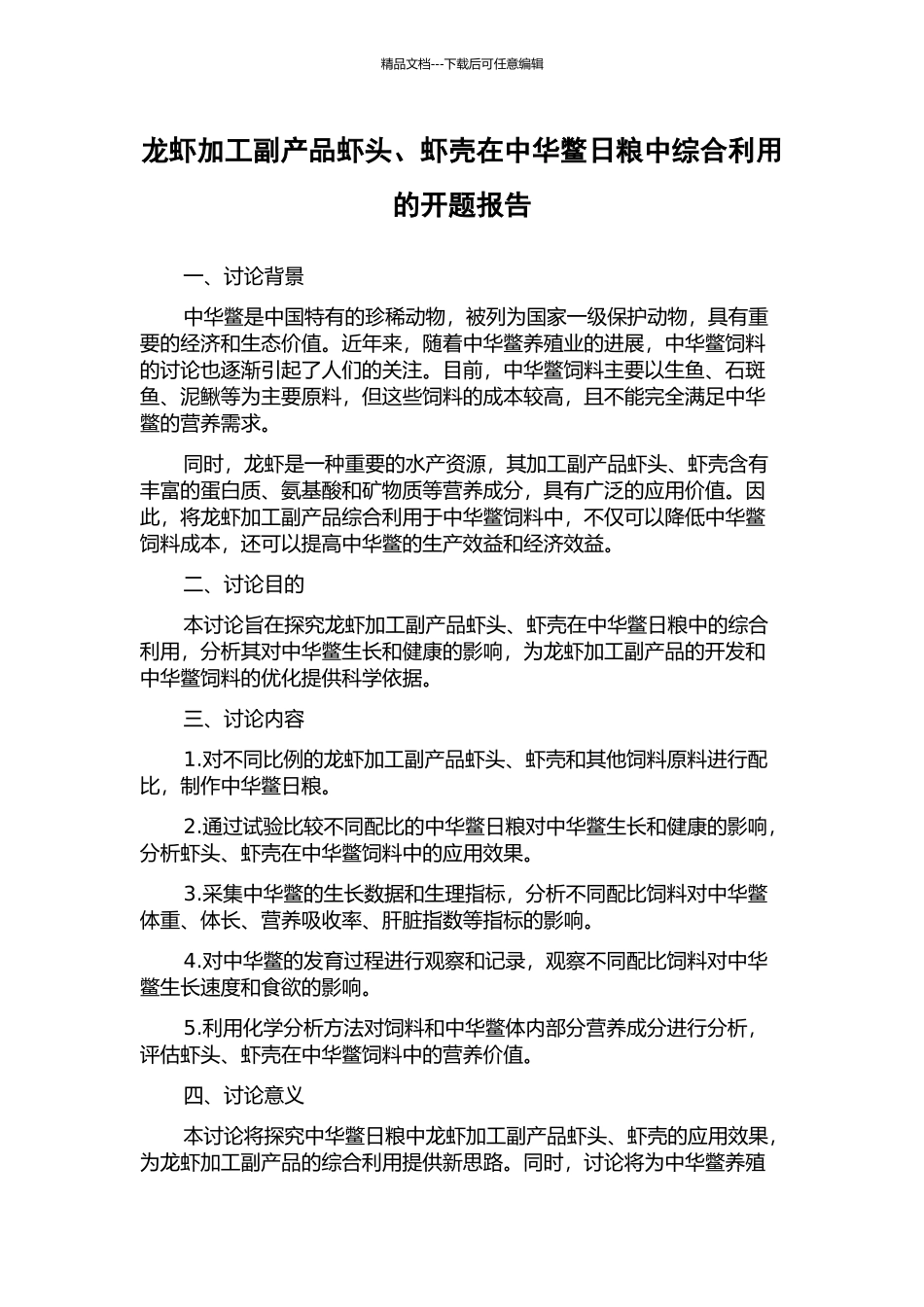 精品文档---下载后可任意编辑

龙虾加工副产品虾头、虾壳在中华鳖日粮中综合利用的开题报告

一、讨论背景

中华鳖是中国特有的珍稀动物，被列为国家一级保护动物，具有重要的经济和生态价值。近年来，随着中华鳖养殖业的进展，中华鳖饲料的讨论也逐渐引起了人们的关注。目前，中华鳖饲料主要以生鱼、石斑鱼、泥鳅等为主要原料，但这些饲料的成本较高，且不能完全满足中华鳖的营养需求。

同时，龙虾是一种重要的水产资源，其加工副产品虾头、虾壳含有丰富的蛋白质、氨基酸和矿物质等营养成分，具有广泛的应用价值。因此，将龙虾加工副产品综合利用于中华鳖饲料中，不仅可以降低中华鳖饲料成本，还可以提高中华鳖的生产效益和经济效益。

二、讨论目的

本讨论旨在探究龙虾加工副产品虾头、虾壳在中华鳖日粮中的综合利用，分析其对中华鳖生长和健康的影响，为龙虾加工副产品的开发和中华鳖饲料的优化提供科学依据。

三、讨论内容

1.对不同比例的龙虾加工副产品虾头、虾壳和其他饲料原料进行配比，制作中华鳖日粮。

2.通过试验比较不同配比的中华鳖日粮对中华鳖生长和健康的影响，分析虾头、虾壳在中华鳖饲料中的应用效果。

3.采集中华鳖的生长数据和生理指标，分析不同配比饲料对中华鳖体重、体长、营养吸收率、肝脏指数等指标的影响。

4.对中华鳖的发育过程进行观察和记录，观察不同配比饲料对中华鳖生长速度和食欲的影响。

5.利用化学分析方法对饲料和中华鳖体内部分营养成分进行分析，评估虾头、虾壳在中华鳖饲料中的营养价值。

四、讨论意义

本讨论将探究中华鳖日粮中龙虾加工副产品虾头、虾壳的应用效果，为龙虾加工副产品的综合利用提供新思路。同时，讨论将为中华鳖养殖